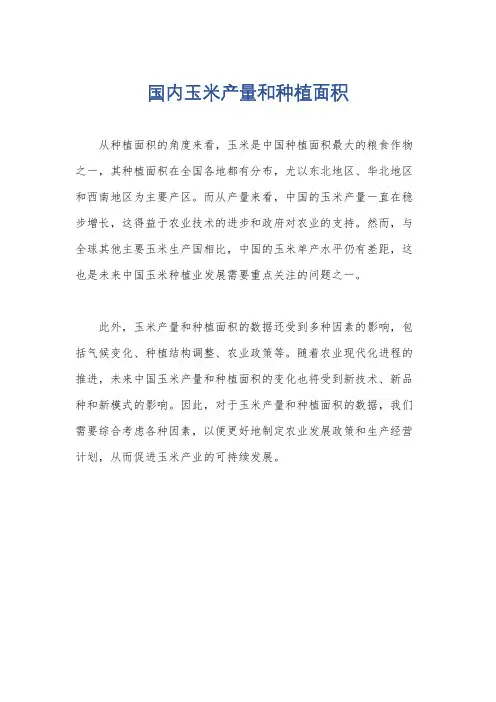 国内玉米产量和种植面积

从种植面积的角度来看，玉米是中国种植面积最大的粮食作物之一，其种植面积在全国各地都有分布，尤以东北地区、华北地区和西南地区为主要产区。而从产量来看，中国的玉米产量一直在稳步增长，这得益于农业技术的进步和政府对农业的支持。然而，与全球其他主要玉米生产国相比，中国的玉米单产水平仍有差距，这也是未来中国玉米种植业发展需要重点关注的问题之一。

此外，玉米产量和种植面积的数据还受到多种因素的影响，包括气候变化、种植结构调整、农业政策等。随着农业现代化进程的推进，未来中国玉米产量和种植面积的变化也将受到新技术、新品种和新模式的影响。因此，对于玉米产量和种植面积的数据，我们需要综合考虑各种因素，以便更好地制定农业发展政策和生产经营计划，从而促进玉米产业的可持续发展。